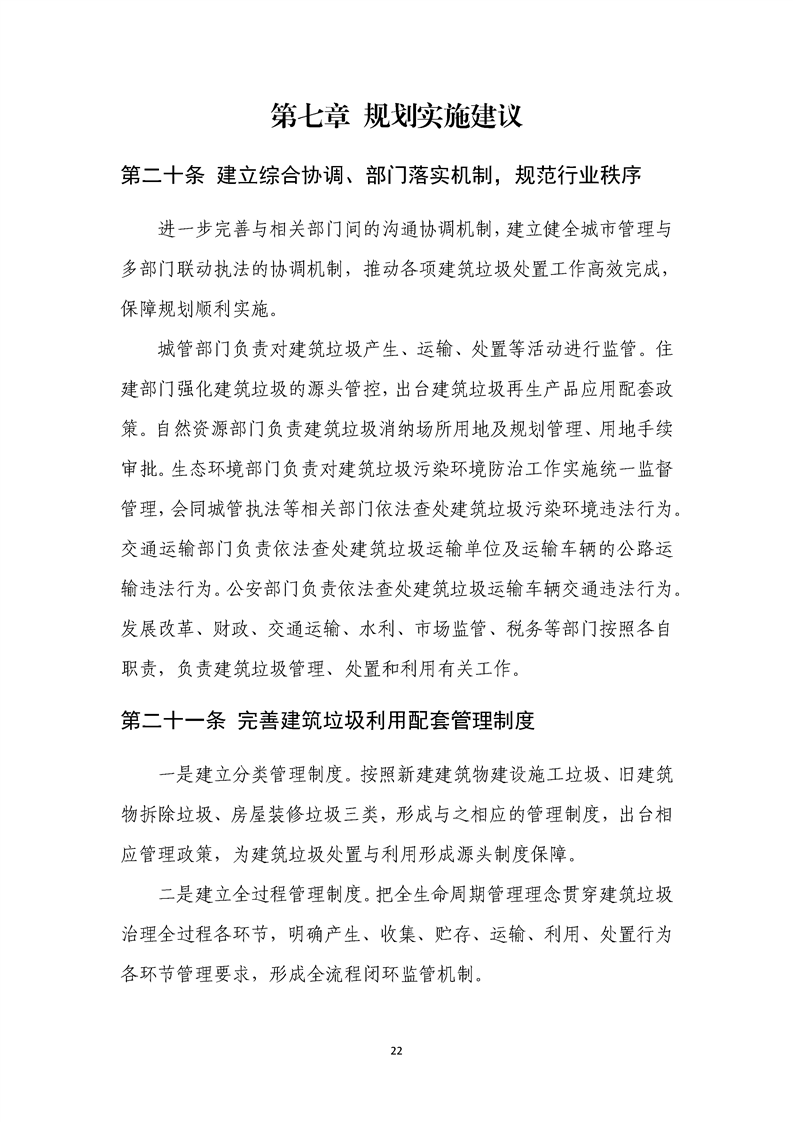 第七章 规划实施建议

第二十条 建立综合协调、部门落实机制，规范行业秩序

进一步完善与相关部门间的沟通协调机制，建立健全城市管理与多部门联动执法的协调机制，推动各项建筑垃圾处置工作高效完成，保障规划顺利实施。

城管部门负责对建筑垃圾产生、运输、处置等活动进行监管。住建部门强化建筑垃圾的源头管控，出台建筑垃圾再生产品应用配套政策。自然资源部门负责建筑垃圾消纳场所用地及规划管理、用地手续审批。生态环境部门负责对建筑垃圾污染环境防治工作实施统一监督管理，会同城管执法等相关部门依法查处建筑垃圾污染环境违法行为。交通运输部门负责依法查处建筑垃圾运输单位及运输车辆的公路运输违法行为。公安部门负责依法查处建筑垃圾运输车辆交通违法行为。发展改革、财政、交通运输、水利、市场监管、税务等部门按照各自职责，负责建筑垃圾管理、处置和利用有关工作。

第二十一条 完善建筑垃圾利用配套管理制度

一是建立分类管理制度。按照新建建筑物建设施工垃圾、旧建筑物拆除垃圾、房屋装修垃圾三类，形成与之相应的管理制度，出台相应管理政策，为建筑垃圾处置与利用形成源头制度保障。

二是建立全过程管理制度。把全生命周期管理理念贯穿建筑垃圾治理全过程各环节，明确产生、收集、贮存、运输、利用、处置行为各环节管理要求，形成全流程闭环监管机制。

22